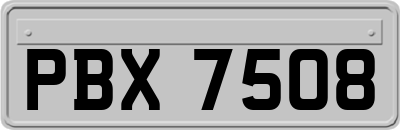 PBX 7508